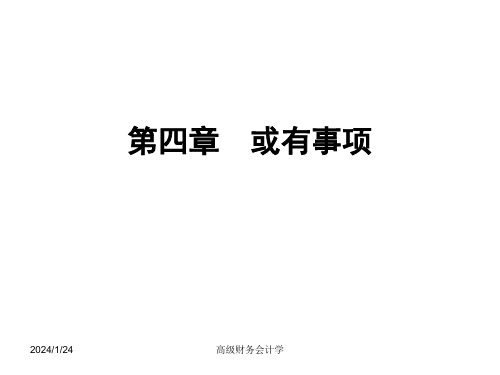 第四章　或有事项

2024/1/24

高级财务会计学